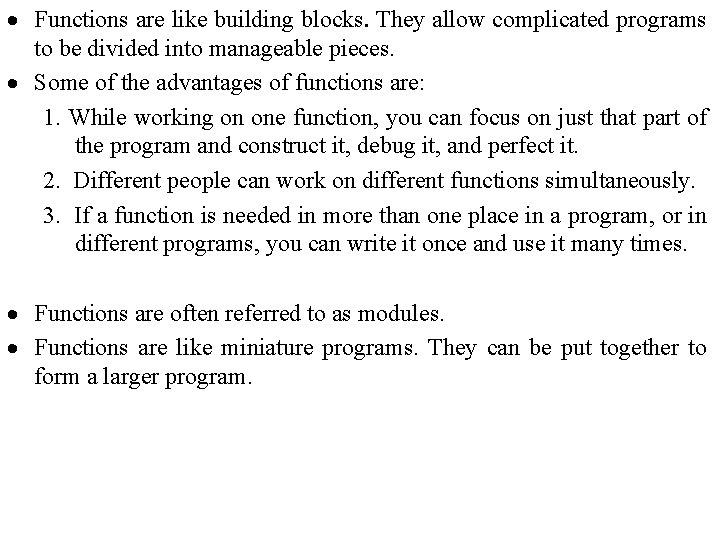 • Functions are like building blocks. They allow complicated programs to be divided into manageable pieces.

• Some of the advantages of functions are:

1. While working on one function, you can focus on just that part of the program and construct it, debug it, and perfect it.

2. Different people can work on different functions simultaneously.

3. If a function is needed in more than one place in a program, or in different programs, you can write it once and use it many times.

• Functions are often referred to as modules.

• Functions are like miniature programs. They can be put together to form a larger program.